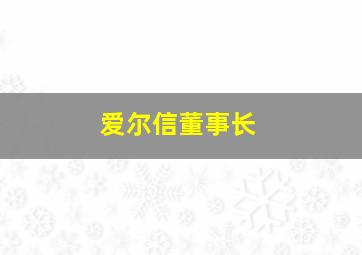 爱尔信董事长